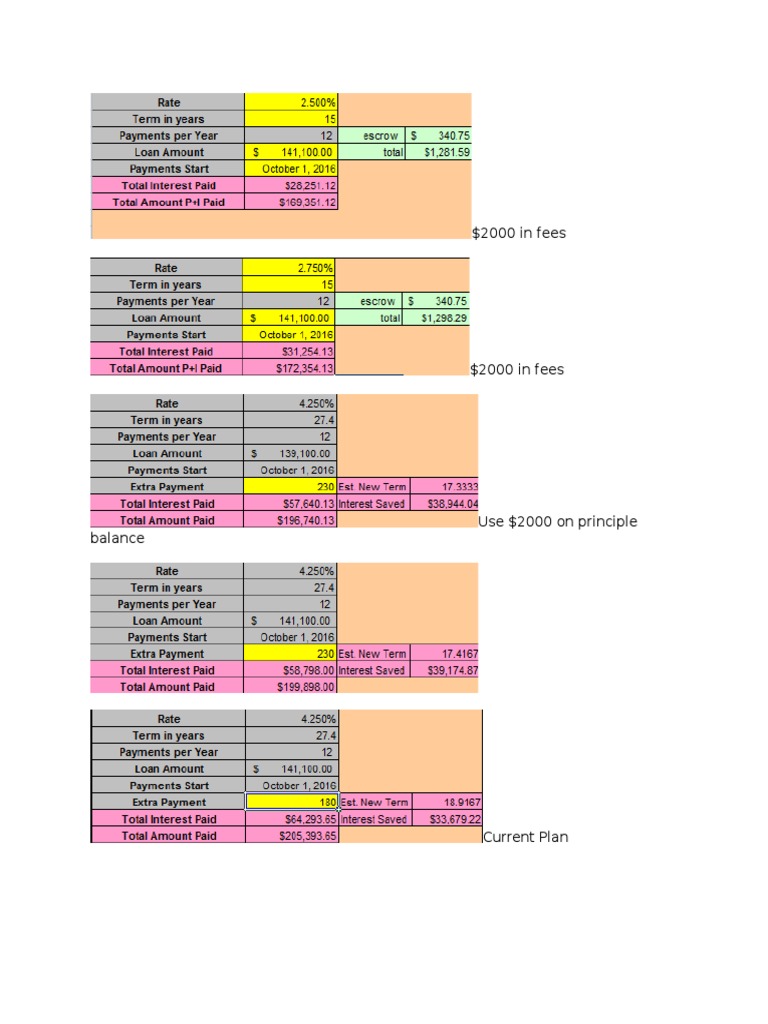 | Rate | 2.500% | | |
|---|---|---|---|
| Term in years | 15 | | |
| Payments per Year | 12 | escrow | $ 340.75 |
| Loan Amount | $ 141,100.00 | total | $1,281.59 |
| Payments Start | October 1, 2016 | | |
| Total Interest Paid | $28,251.12 | | |
| Total Amount P+I Paid | $169,351.12 | | |

$2000 in fees

| Rate | 2.750% | | |
|---|---|---|---|
| Term in years | 15 | | |
| Payments per Year | 12 | escrow | $ 340.75 |
| Loan Amount | $ 141,100.00 | total | $1,298.29 |
| Payments Start | October 1, 2016 | | |
| Total Interest Paid | $31,254.13 | | |
| Total Amount P+I Paid | $172,354.13 | | |

$2000 in fees

| Rate | 4.250% | | |
|---|---|---|---|
| Term in years | 27.4 | | |
| Payments per Year | 12 | | |
| Loan Amount | $ 139,100.00 | | |
| Payments Start | October 1, 2016 | | |
| Extra Payment | 230 | Est. New Term | 17.3333 |
| Total Interest Paid | $57,640.13 | Interest Saved | $38,944.04 |
| Total Amount Paid | $196,740.13 | | |

Use $2000 on principle balance

| Rate | 4.250% | | |
|---|---|---|---|
| Term in years | 27.4 | | |
| Payments per Year | 12 | | |
| Loan Amount | $ 141,100.00 | | |
| Payments Start | October 1, 2016 | | |
| Extra Payment | 230 | Est. New Term | 17.4167 |
| Total Interest Paid | $58,798.00 | Interest Saved | $39,174.87 |
| Total Amount Paid | $199,898.00 | | |

| Rate | 4.250% | | |
|---|---|---|---|
| Term in years | 27.4 | | |
| Payments per Year | 12 | | |
| Loan Amount | $ 141,100.00 | | |
| Payments Start | October 1, 2016 | | |
| Extra Payment | 180 | Est. New Term | 18.9167 |
| Total Interest Paid | $64,293.65 | Interest Saved | $33,679.22 |
| Total Amount Paid | $205,393.65 | | |

Current Plan